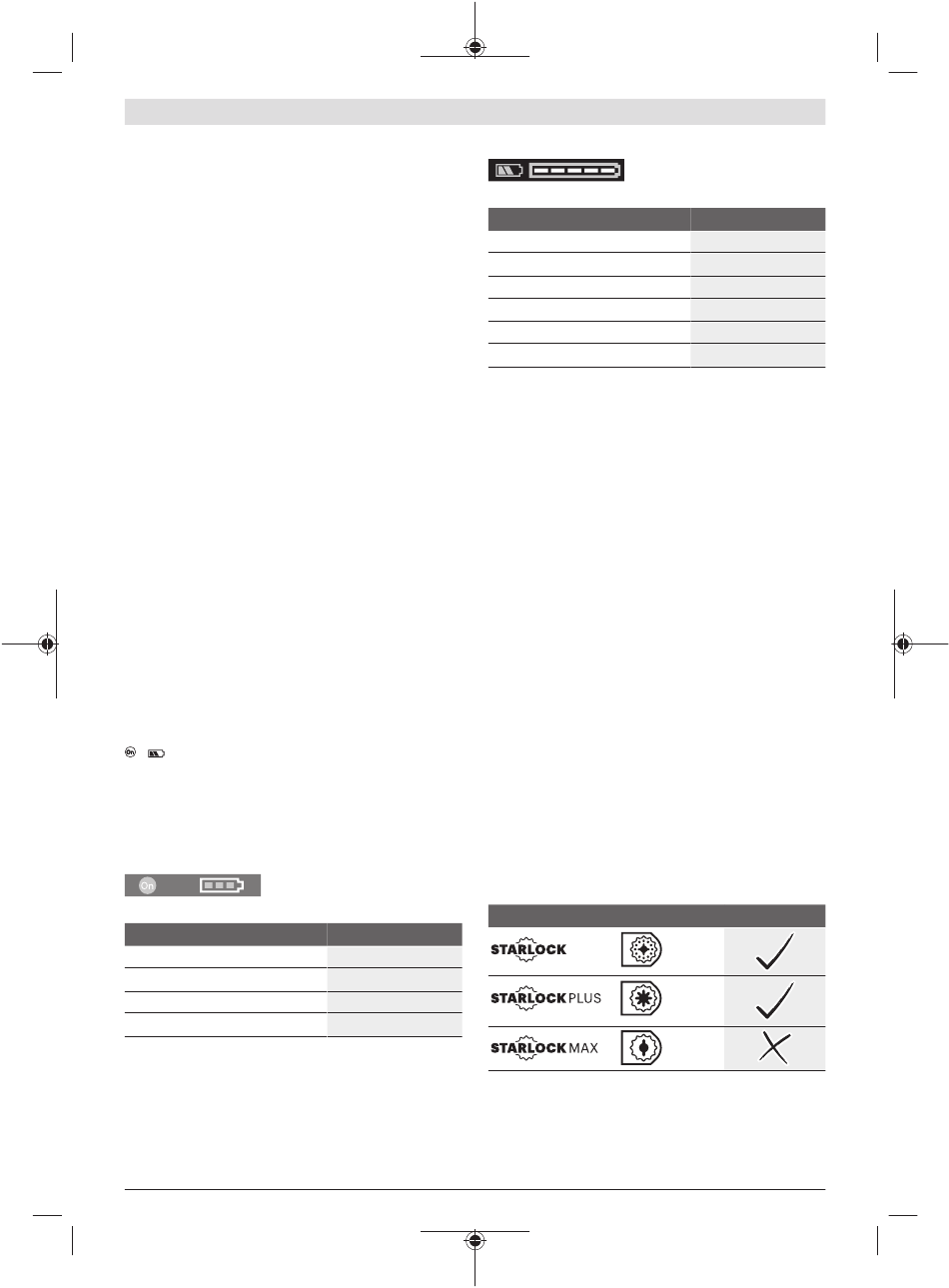 On

STARLOCK

STARLOCK PLUS

STARLOCK MAX